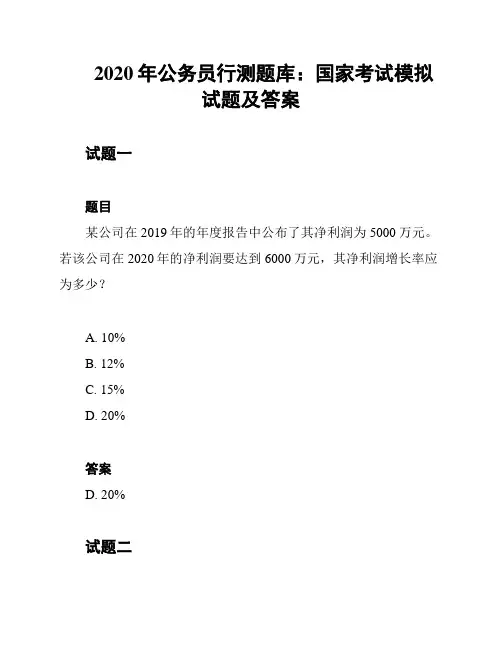 2020 年公务员行测题库：国家考试模拟试题及答案

试题一

题目

某公司在 2019 年的年度报告中公布了其净利润为 5000 万元。若该公司在 2020 年的净利润要达到 6000 万元，其净利润增长率应为多少？

A. 10%

B. 12%

C. 15%

D. 20%

答案

D. 20%

试题二